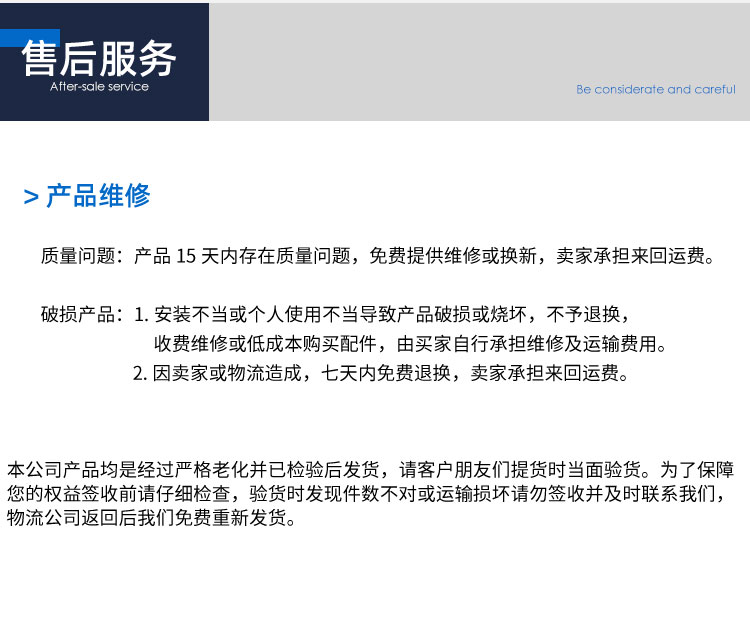 售后服务
After-sale service

Be considerate and careful

> 产品维修

质量问题：产品 15 天内存在质量问题，免费提供维修或换新，卖家承担来回运费。

破损产品：1. 安装不当或个人使用不当导致产品破损或烧坏，不予退换，收费维修或低成本购买配件，由买家自行承担维修及运输费用。
2. 因卖家或物流造成，七天内免费退换，卖家承担来回运费。

本公司产品均是经过严格老化并已检验后发货，请客户朋友们提货时当面验货。为了保障您的权益签收前请仔细检查，验货时发现件数不对或运输损坏请勿签收并及时联系我们，物流公司返回后我们免费重新发货。